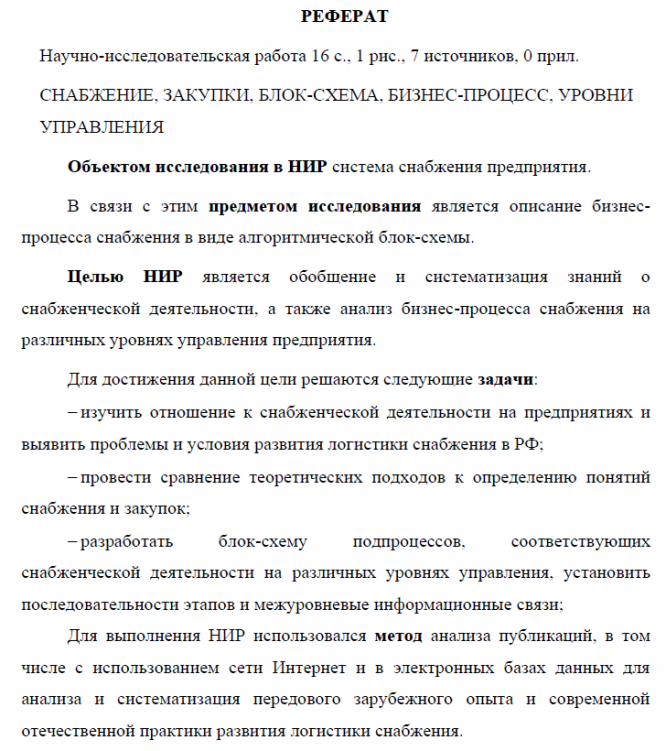 РЕФЕРАТ

Научно-исследовательская работа 16 с., 1 рис., 7 источников, 0 прил.

СНАБЖЕНИЕ, ЗАКУПКИ, БЛОК-СХЕМА, БИЗНЕС-ПРОЦЕСС, УРОВНИ УПРАВЛЕНИЯ

Объектом исследования в НИР система снабжения предприятия.

В связи с этим предметом исследования является описание бизнес-процесса снабжения в виде алгоритмической блок-схемы.

Целью НИР является обобщение и систематизация знаний о снабженческой деятельности, а также анализ бизнес-процесса снабжения на различных уровнях управления предприятия.

Для достижения данной цели решаются следующие задачи:

– изучить отношение к снабженческой деятельности на предприятиях и выявить проблемы и условия развития логистики снабжения в РФ;

– провести сравнение теоретических подходов к определению понятий снабжения и закупок;

– разработать блок-схему подпроцессов, соответствующих снабженческой деятельности на различных уровнях управления, установить последовательности этапов и межуровневые информационные связи;

Для выполнения НИР использовался метод анализа публикаций, в том числе с использованием сети Интернет и в электронных базах данных для анализа и систематизация передового зарубежного опыта и современной отечественной практики развития логистики снабжения.